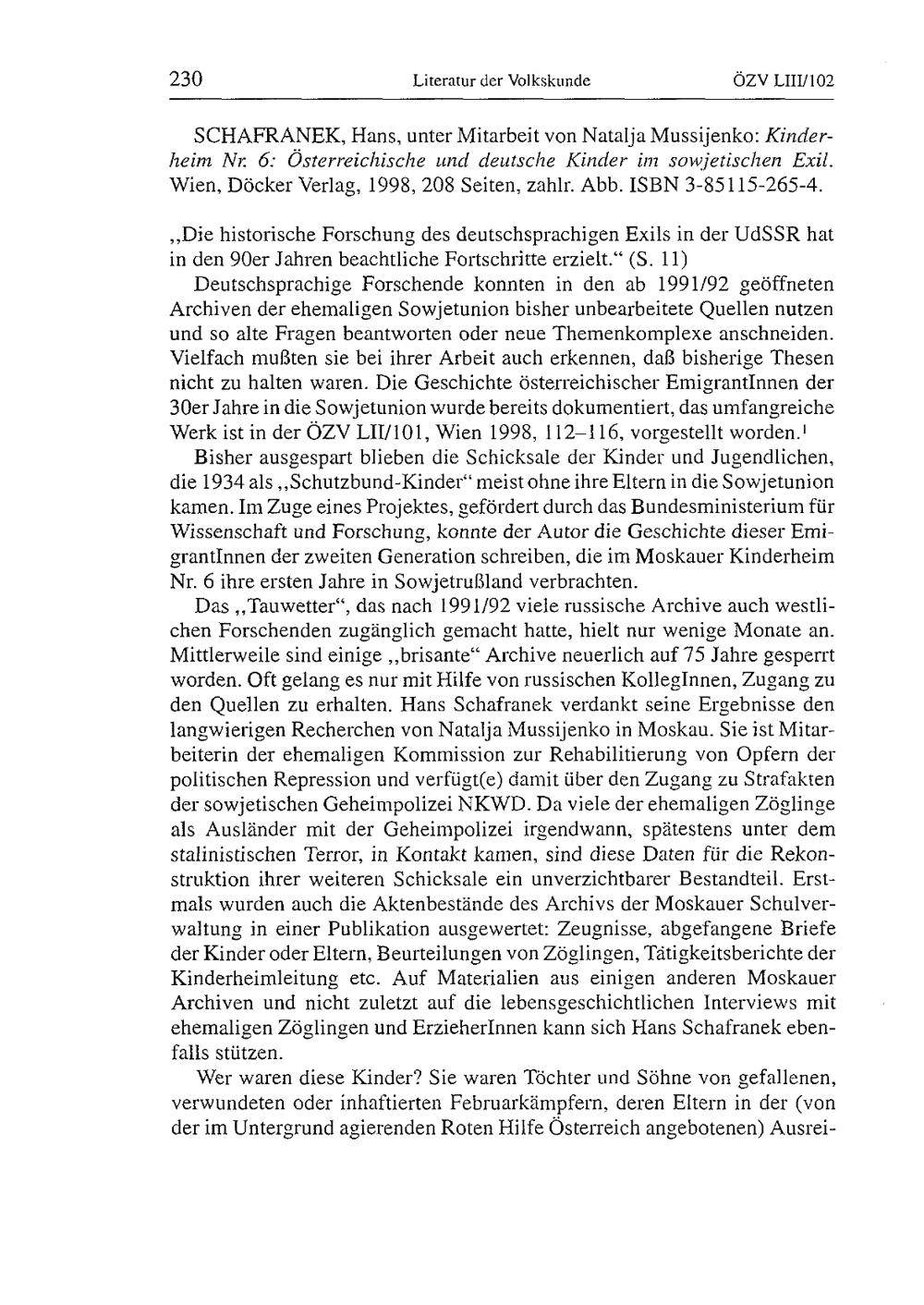 230 Literatur der Volkskunde ÖZV LIII/102

SCHAFRANEK, Hans, unter Mitarbeit von Natalja Mussijenko: Kinderheim Nr. 6: Österreichische und deutsche Kinder im sowjetischen Exil. Wien, Döcker Verlag, 1998, 208 Seiten, zahlr. Abb. ISBN 3-85115-265-4.

„Die historische Forschung des deutschsprachigen Exils in der UdSSR hat in den 90er Jahren beachtliche Fortschritte erzielt.“ (S. 11)

Deutschsprachige Forschende konnten in den ab 1991/92 geöffneten Archiven der ehemaligen Sowjetunion bisher unbearbeitete Quellen nutzen und so alte Fragen beantworten oder neue Themenkomplexe anschneiden. Vielfach mußten sie bei ihrer Arbeit auch erkennen, daß bisherige Thesen nicht zu halten waren. Die Geschichte österreichischer EmigrantInnen der 30er Jahre in die Sowjetunion wurde bereits dokumentiert, das umfangreiche Werk ist in der ÖZV LII/101, Wien 1998, 112–116, vorgestellt worden.$^1$

Bisher ausgespart blieben die Schicksale der Kinder und Jugendlichen, die 1934 als „Schutzbund-Kinder“ meist ohne ihre Eltern in die Sowjetunion kamen. Im Zuge eines Projektes, gefördert durch das Bundesministerium für Wissenschaft und Forschung, konnte der Autor die Geschichte dieser EmigrantInnen der zweiten Generation schreiben, die im Moskauer Kinderheim Nr. 6 ihre ersten Jahre in Sowjetrußland verbrachten.

Das „Tauwetter“, das nach 1991/92 viele russische Archive auch westlichen Forschenden zugänglich gemacht hatte, hielt nur wenige Monate an. Mittlerweile sind einige „brisante“ Archive neuerlich auf 75 Jahre gesperrt worden. Oft gelang es nur mit Hilfe von russischen KollegInnen, Zugang zu den Quellen zu erhalten. Hans Schafranek verdankt seine Ergebnisse den langwierigen Recherchen von Natalja Mussijenko in Moskau. Sie ist Mitarbeiterin der ehemaligen Kommission zur Rehabilitierung von Opfern der politischen Repression und verfügt(e) damit über den Zugang zu Strafakten der sowjetischen Geheimpolizei NKWD. Da viele der ehemaligen Zöglinge als Ausländer mit der Geheimpolizei irgendwann, spätestens unter dem stalinistischen Terror, in Kontakt kamen, sind diese Daten für die Rekonstruktion ihrer weiteren Schicksale ein unverzichtbarer Bestandteil. Erstmals wurden auch die Aktenbestände des Archivs der Moskauer Schulverwaltung in einer Publikation ausgewertet: Zeugnisse, abgefangene Briefe der Kinder oder Eltern, Beurteilungen von Zöglingen, Tätigkeitsberichte der Kinderheimleitung etc. Auf Materialien aus einigen anderen Moskauer Archiven und nicht zuletzt auf die lebensgeschichtlichen Interviews mit ehemaligen Zöglingen und ErzieherInnen kann sich Hans Schafranek ebenfalls stützen.

Wer waren diese Kinder? Sie waren Töchter und Söhne von gefallenen, verwundeten oder inhaftierten Februarkämpfern, deren Eltern in der (von der im Untergrund agierenden Roten Hilfe Österreich angebotenen) Ausrei-